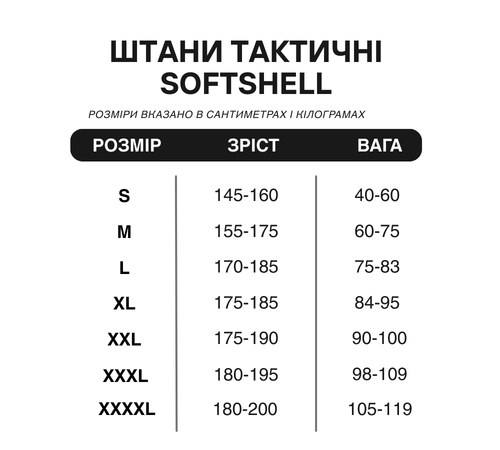 ШТАНИ ТАКТИЧНІ
SOFTSHELL

РОЗМІРИ ВКАЗАНО В САНТИМЕТРАХ І КІЛОГРАМАХ

| РОЗМІР | ЗРІСТ | ВАГА |
|---|---|---|
| S | 145-160 | 40-60 |
| M | 155-175 | 60-75 |
| L | 170-185 | 75-83 |
| XL | 175-185 | 84-95 |
| XXL | 175-190 | 90-100 |
| XXXL | 180-195 | 98-109 |
| XXXXL | 180-200 | 105-119 |